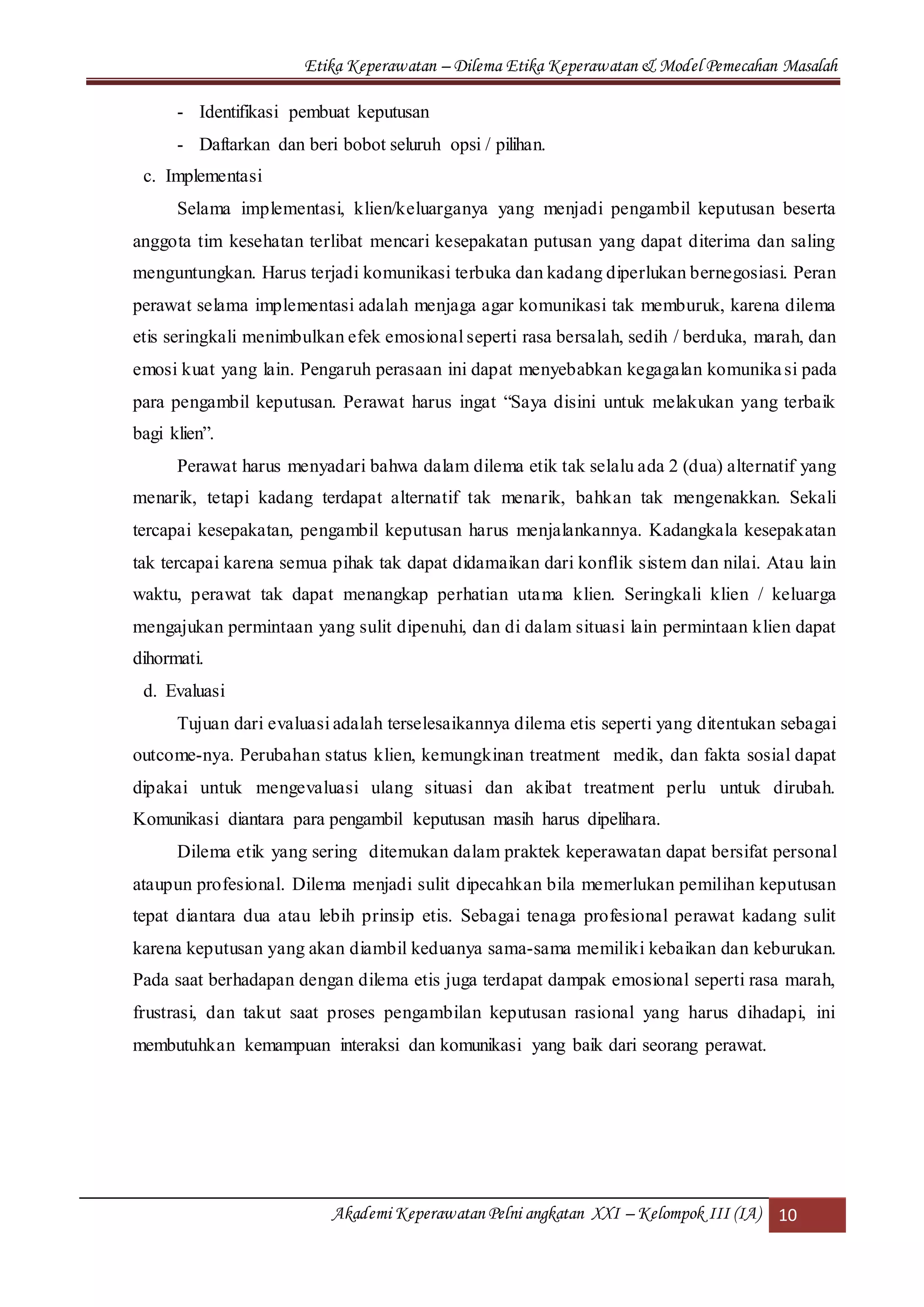 Etika Keperawatan – Dilema Etika Keperawatan & Model Pemecahan Masalah

- Identifikasi pembuat keputusan
- Daftarkan dan beri bobot seluruh opsi / pilihan.

c. Implementasi

Selama implementasi, klien/keluarganya yang menjadi pengambil keputusan beserta anggota tim kesehatan terlibat mencari kesepakatan putusan yang dapat diterima dan saling menguntungkan. Harus terjadi komunikasi terbuka dan kadang diperlukan bernegosiasi. Peran perawat selama implementasi adalah menjaga agar komunikasi tak memburuk, karena dilema etis seringkali menimbulkan efek emosional seperti rasa bersalah, sedih / berduka, marah, dan emosi kuat yang lain. Pengaruh perasaan ini dapat menyebabkan kegagalan komunikasi pada para pengambil keputusan. Perawat harus ingat “Saya disini untuk melakukan yang terbaik bagi klien”.

Perawat harus menyadari bahwa dalam dilema etik tak selalu ada 2 (dua) alternatif yang menarik, tetapi kadang terdapat alternatif tak menarik, bahkan tak mengenakkan. Sekali tercapai kesepakatan, pengambil keputusan harus menjalankannya. Kadangkala kesepakatan tak tercapai karena semua pihak tak dapat didamaikan dari konflik sistem dan nilai. Atau lain waktu, perawat tak dapat menangkap perhatian utama klien. Seringkali klien / keluarga mengajukan permintaan yang sulit dipenuhi, dan di dalam situasi lain permintaan klien dapat dihormati.

d. Evaluasi

Tujuan dari evaluasi adalah terselesaikannya dilema etis seperti yang ditentukan sebagai outcome-nya. Perubahan status klien, kemungkinan treatment medik, dan fakta sosial dapat dipakai untuk mengevaluasi ulang situasi dan akibat treatment perlu untuk dirubah. Komunikasi diantara para pengambil keputusan masih harus dipelihara.

Dilema etik yang sering ditemukan dalam praktek keperawatan dapat bersifat personal ataupun profesional. Dilema menjadi sulit dipecahkan bila memerlukan pemilihan keputusan tepat diantara dua atau lebih prinsip etis. Sebagai tenaga profesional perawat kadang sulit karena keputusan yang akan diambil keduanya sama-sama memiliki kebaikan dan keburukan. Pada saat berhadapan dengan dilema etis juga terdapat dampak emosional seperti rasa marah, frustrasi, dan takut saat proses pengambilan keputusan rasional yang harus dihadapi, ini membutuhkan kemampuan interaksi dan komunikasi yang baik dari seorang perawat.

Akademi Keperawatan Pelni angkatan XXI – Kelompok III (IA) 10